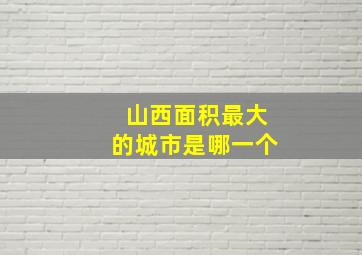 山西面积最大
的城市是哪一个